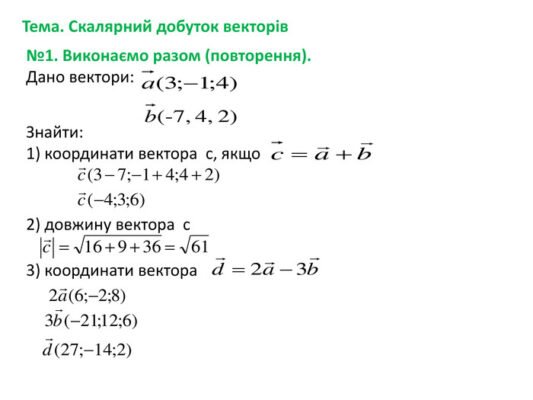 Тема. Скалярний добуток векторів

№1. Виконаємо разом (повторення).

Дано вектори: $\vec{a}(3;-1;4)$

$\vec{b}(-7, 4, 2)$

Знайти:

1) координати вектора с, якщо $\vec{c} = \vec{a} + \vec{b}$

$\vec{c}(3-7;-1+4;4+2)$

$\vec{c}(-4;3;6)$

2) довжину вектора с

$|\vec{c}| = \sqrt{16+9+36} = \sqrt{61}$

3) координати вектора $\vec{d} = 2\vec{a} - 3\vec{b}$

$2\vec{a}(6;-2;8)$

$3\vec{b}(-21;12;6)$

$\vec{d}(27;-14;2)$